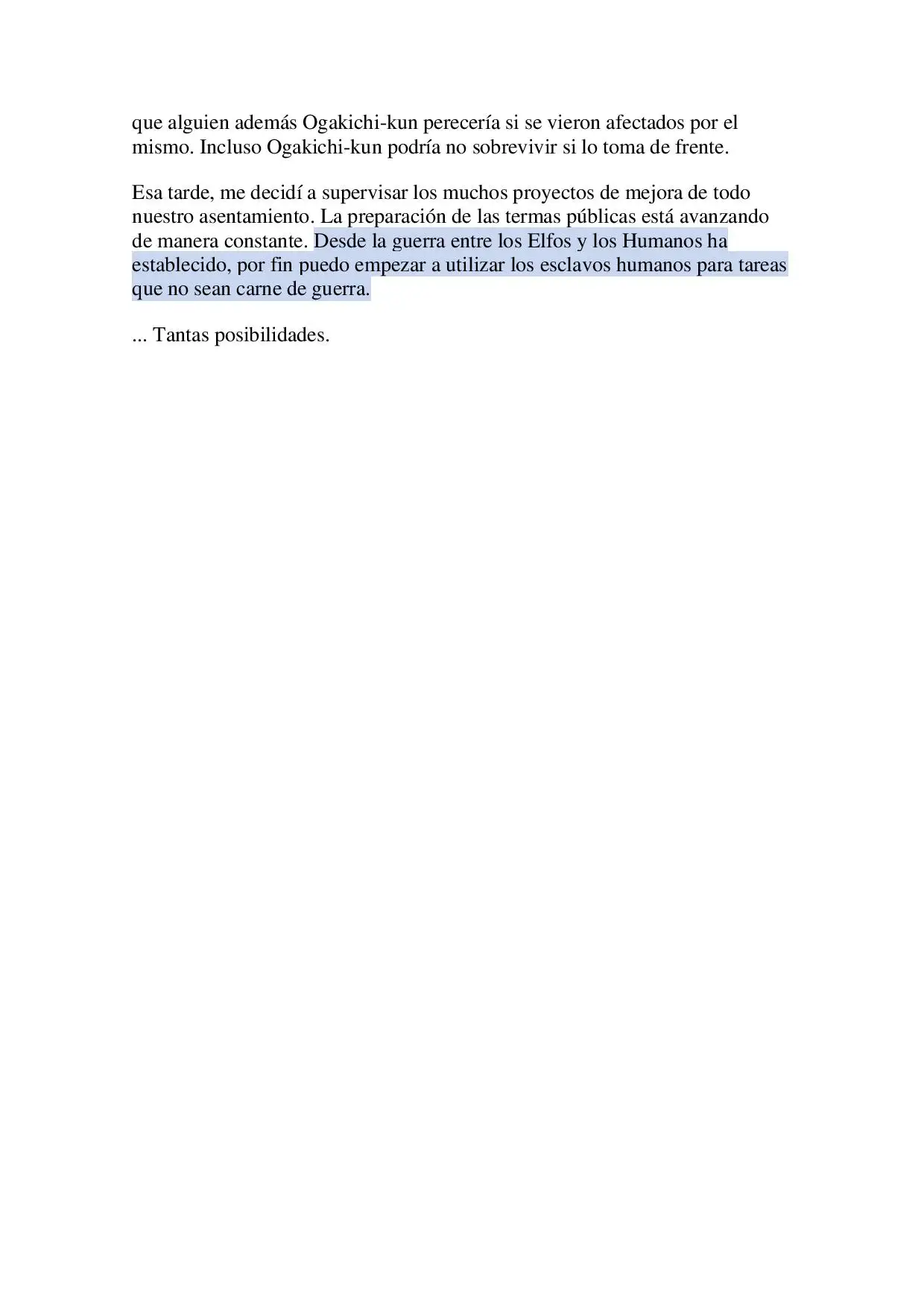 que alguien además Ogakichi-kun perecería si se vieron afectados por el mismo. Incluso Ogakichi-kun podría no sobrevivir si lo toma de frente.

Esa tarde, me decidí a supervisar los muchos proyectos de mejora de todo nuestro asentamiento. La preparación de las termas públicas está avanzando de manera constante. Desde la guerra entre los Elfos y los Humanos ha establecido, por fin puedo empezar a utilizar los esclavos humanos para tareas que no sean carne de guerra.

... Tantas posibilidades.